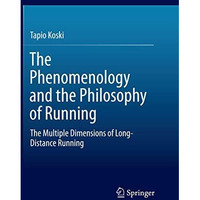 Tapio Koski

The Phenomenology and the Philosophy of Running

The Multiple Dimensions of Long-Distance Running

Springer